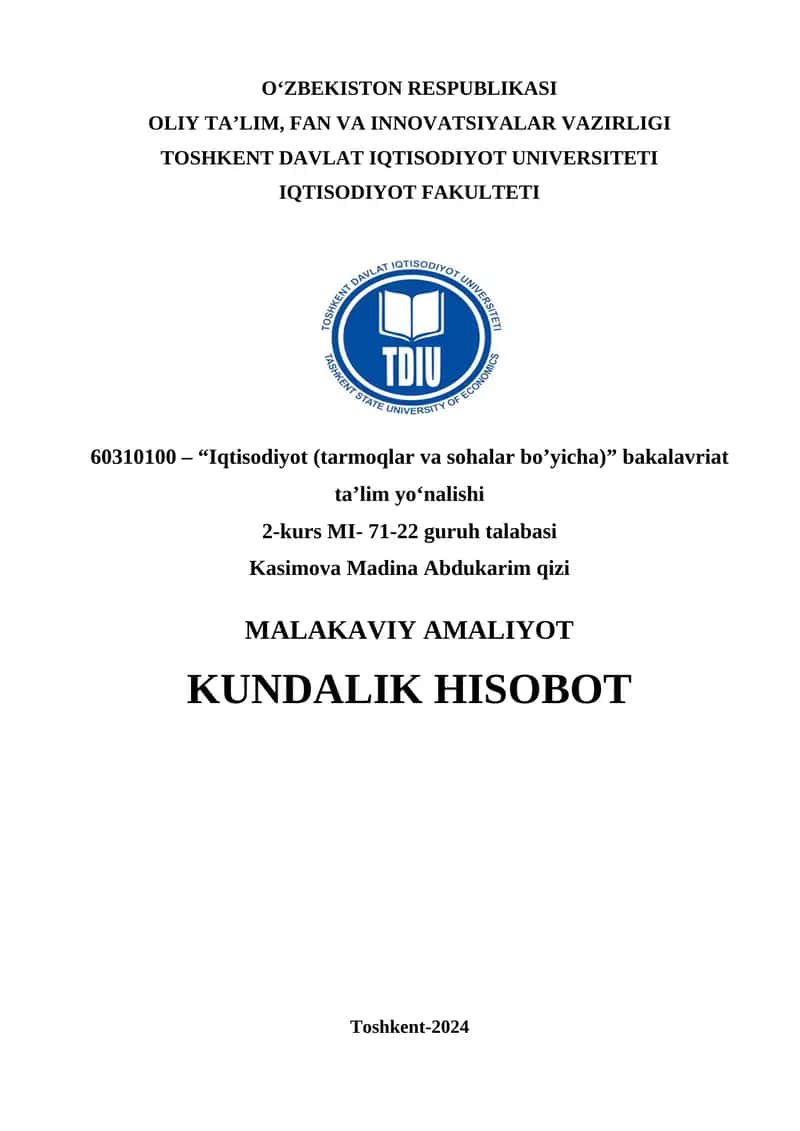 O‘ZBEKISTON RESPUBLIKASI
OLIY TA’LIM, FAN VA INNOVATSIYALAR VAZIRLIGI
TOSHKENT DAVLAT IQTISODIYOT UNIVERSITETI
IQTISODIYOT FAKULTETI

TOSHKENT DAVLAT IQTISODIYOT UNIVERSITETI
TDIU
TASHKENT STATE UNIVERSITY OF ECONOMICS

60310100 – “Iqtisodiyot (tarmoqlar va sohalar bo’yicha)” bakalavriat ta’lim yo‘nalishi
2-kurs MI- 71-22 guruh talabasi
Kasimova Madina Abdukarim qizi

MALAKAVIY AMALIYOT
KUNDALIK HISOBOT

Toshkent-2024